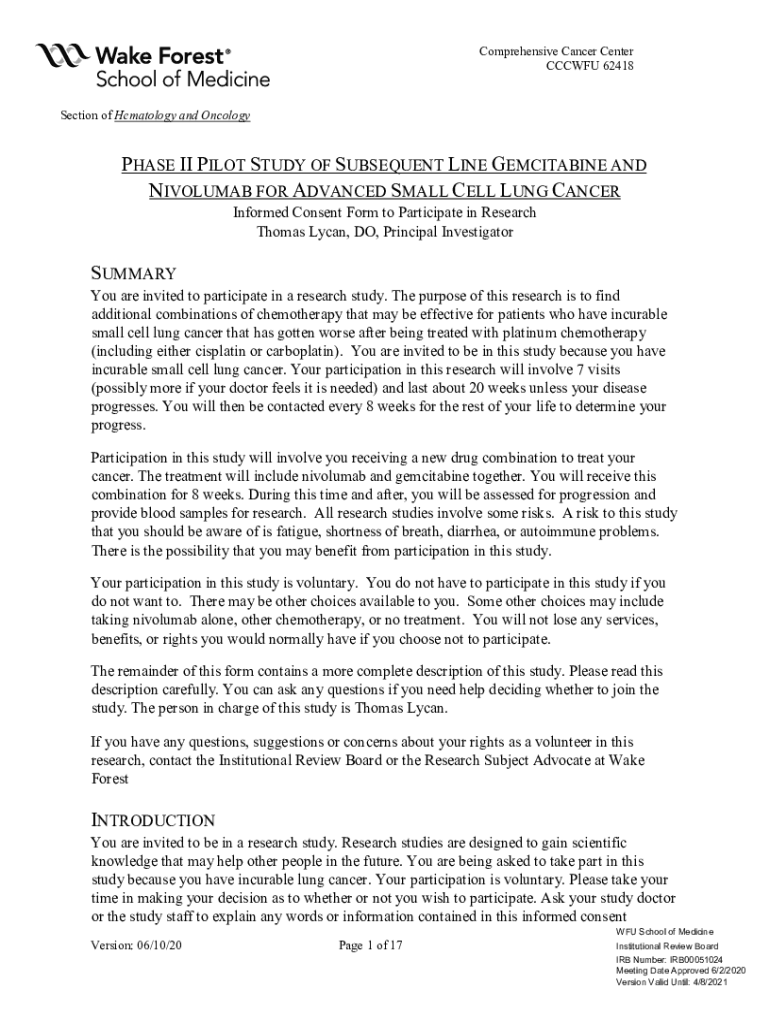 Wake Forest®
School of Medicine

Comprehensive Cancer Center
CCCWFU 62418

Section of Hematology and Oncology

PHASE II PILOT STUDY OF SUBSEQUENT LINE GEMCITABINE AND NIVOLUMAB FOR ADVANCED SMALL CELL LUNG CANCER
Informed Consent Form to Participate in Research
Thomas Lycan, DO, Principal Investigator

SUMMARY
You are invited to participate in a research study. The purpose of this research is to find additional combinations of chemotherapy that may be effective for patients who have incurable small cell lung cancer that has gotten worse after being treated with platinum chemotherapy (including either cisplatin or carboplatin). You are invited to be in this study because you have incurable small cell lung cancer. Your participation in this research will involve 7 visits (possibly more if your doctor feels it is needed) and last about 20 weeks unless your disease progresses. You will then be contacted every 8 weeks for the rest of your life to determine your progress.

Participation in this study will involve you receiving a new drug combination to treat your cancer. The treatment will include nivolumab and gemcitabine together. You will receive this combination for 8 weeks. During this time and after, you will be assessed for progression and provide blood samples for research. All research studies involve some risks. A risk to this study that you should be aware of is fatigue, shortness of breath, diarrhea, or autoimmune problems. There is the possibility that you may benefit from participation in this study.

Your participation in this study is voluntary. You do not have to participate in this study if you do not want to. There may be other choices available to you. Some other choices may include taking nivolumab alone, other chemotherapy, or no treatment. You will not lose any services, benefits, or rights you would normally have if you choose not to participate.

The remainder of this form contains a more complete description of this study. Please read this description carefully. You can ask any questions if you need help deciding whether to join the study. The person in charge of this study is Thomas Lycan.

If you have any questions, suggestions or concerns about your rights as a volunteer in this research, contact the Institutional Review Board or the Research Subject Advocate at Wake Forest

INTRODUCTION
You are invited to be in a research study. Research studies are designed to gain scientific knowledge that may help other people in the future. You are being asked to take part in this study because you have incurable lung cancer. Your participation is voluntary. Please take your time in making your decision as to whether or not you wish to participate. Ask your study doctor or the study staff to explain any words or information contained in this informed consent

Version: 06/10/20
Page 1 of 17

WFU School of Medicine
Institutional Review Board
IRB Number: IRB00051024
Meeting Date Approved 6/2/2020
Version Valid Until: 4/8/2021